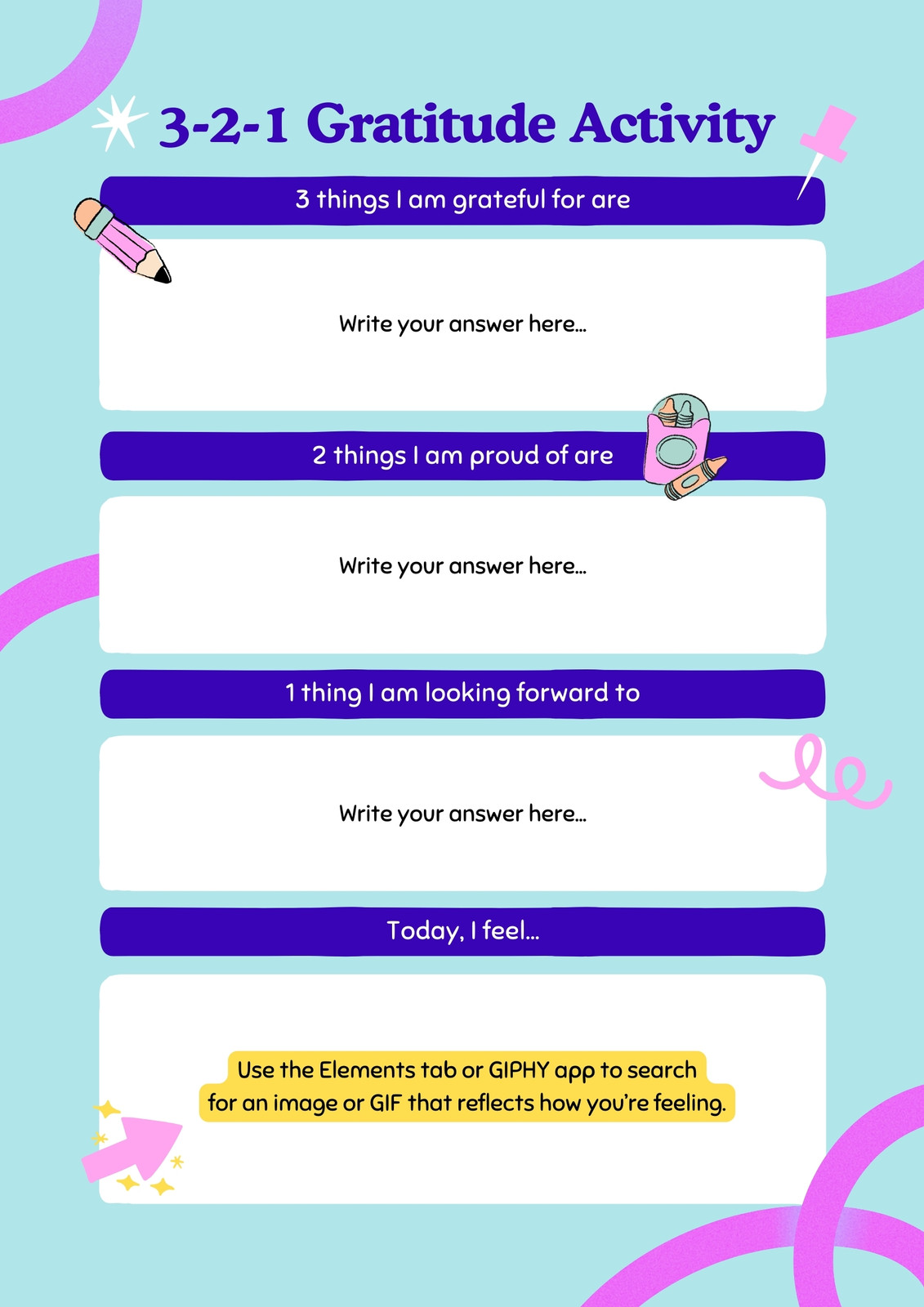 3-2-1 Gratitude Activity

3 things I am grateful for are

Write your answer here...

2 things I am proud of are

Write your answer here...

1 thing I am looking forward to

Write your answer here...

Today, I feel...

Use the Elements tab or GIPHY app to search for an image or GIF that reflects how you're feeling.